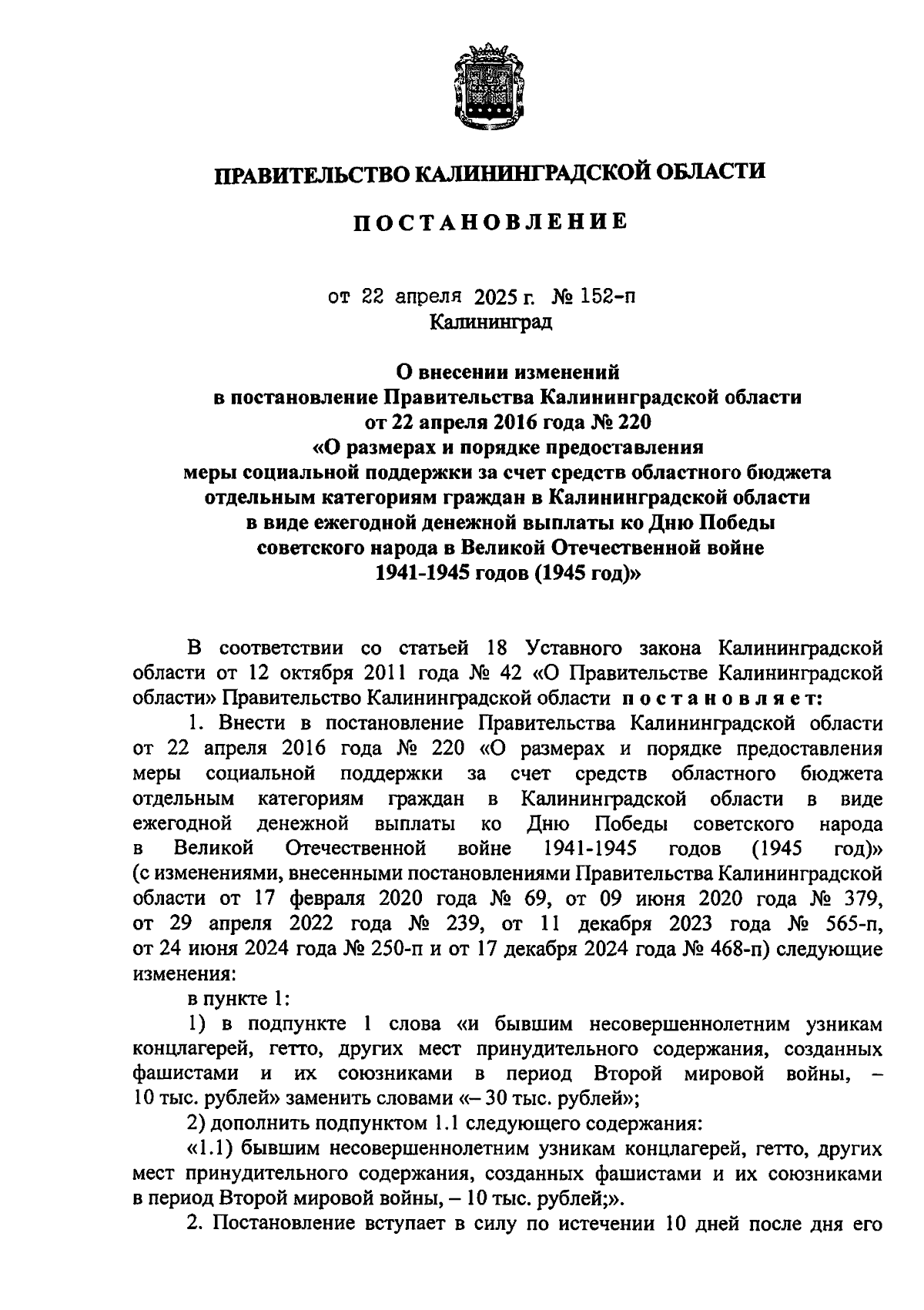 ПРАВИТЕЛЬСТВО КАЛИНИНГРАДСКОЙ ОБЛАСТИ

ПОСТАНОВЛЕНИЕ

от 22 апреля 2025 г. № 152-п
Калининград

О внесении изменений
в постановление Правительства Калининградской области
от 22 апреля 2016 года № 220
«О размерах и порядке предоставления
меры социальной поддержки за счет средств областного бюджета
отдельным категориям граждан в Калининградской области
в виде ежегодной денежной выплаты ко Дню Победы
советского народа в Великой Отечественной войне
1941-1945 годов (1945 год)»

В соответствии со статьей 18 Уставного закона Калининградской области от 12 октября 2011 года № 42 «О Правительстве Калининградской области» Правительство Калининградской области постановляет:

1. Внести в постановление Правительства Калининградской области от 22 апреля 2016 года № 220 «О размерах и порядке предоставления меры социальной поддержки за счет средств областного бюджета отдельным категориям граждан в Калининградской области в виде ежегодной денежной выплаты ко Дню Победы советского народа в Великой Отечественной войне 1941-1945 годов (1945 год)» (с изменениями, внесенными постановлениями Правительства Калининградской области от 17 февраля 2020 года № 69, от 09 июня 2020 года № 379, от 29 апреля 2022 года № 239, от 11 декабря 2023 года № 565-п, от 24 июня 2024 года № 250-п и от 17 декабря 2024 года № 468-п) следующие изменения:

в пункте 1:

1) в подпункте 1 слова «и бывшим несовершеннолетним узникам концлагерей, гетто, других мест принудительного содержания, созданных фашистами и их союзниками в период Второй мировой войны, – 10 тыс. рублей» заменить словами «– 30 тыс. рублей»;

2) дополнить подпунктом 1.1 следующего содержания:

«1.1) бывшим несовершеннолетним узникам концлагерей, гетто, других мест принудительного содержания, созданных фашистами и их союзниками в период Второй мировой войны, – 10 тыс. рублей;».

2. Постановление вступает в силу по истечении 10 дней после дня его